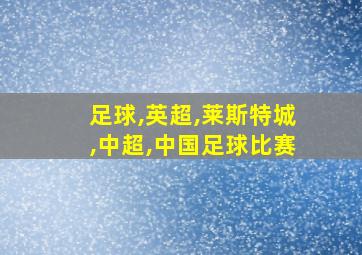 足球,英超,莱斯特城,中超,中国足球比赛